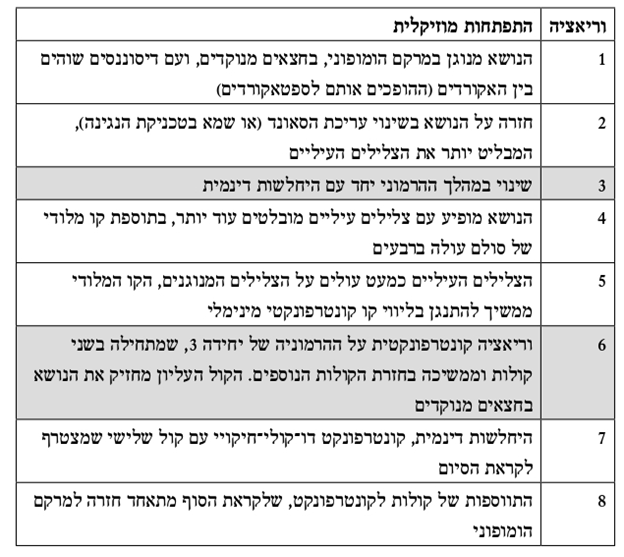 | וריאציה | התפתחות מוזיקלית |
|---|---|
| 1 | הנושא מנוגן במרקם הומופוני, בחצאים מנוקדים, ועם דיסוננסים שוהים בין האקורדים (ההופכים אותם לספטאקורדים) |
| 2 | חזרה על הנושא בשינוי עריכת הסאונד (או שמא בטכניקת הנגינה), המבליט יותר את הצלילים העיליים |
| 3 | שינוי במהלך ההרמוני יחד עם היחלשות דינמית |
| 4 | הנושא מופיע עם צלילים עיליים מובלטים עוד יותר, בתוספת קו מלודי של סולם עולה ברבעים |
| 5 | הצלילים העיליים כמעט עולים על הצלילים המנוגנים, הקו המלודי ממשיך להתנגן בליווי קו קונטרפונקטי מינימלי |
| 6 | וריאציה קונטרפונקטית על ההרמוניה של יחידה 3, שמתחילה בשני קולות וממשיכה בחזרת הקולות הנוספים. הקול העליון מחזיק את הנושא בחצאים מנוקדים |
| 7 | היחלשות דינמית, קונטרפונקט דו־קולי־חיקויי עם קול שלישי שמצטרף לקראת הסיום |
| 8 | התווספות של קולות לקונטרפונקט, שלקראת הסוף מתאחד חזרה למרקם הומופוני |